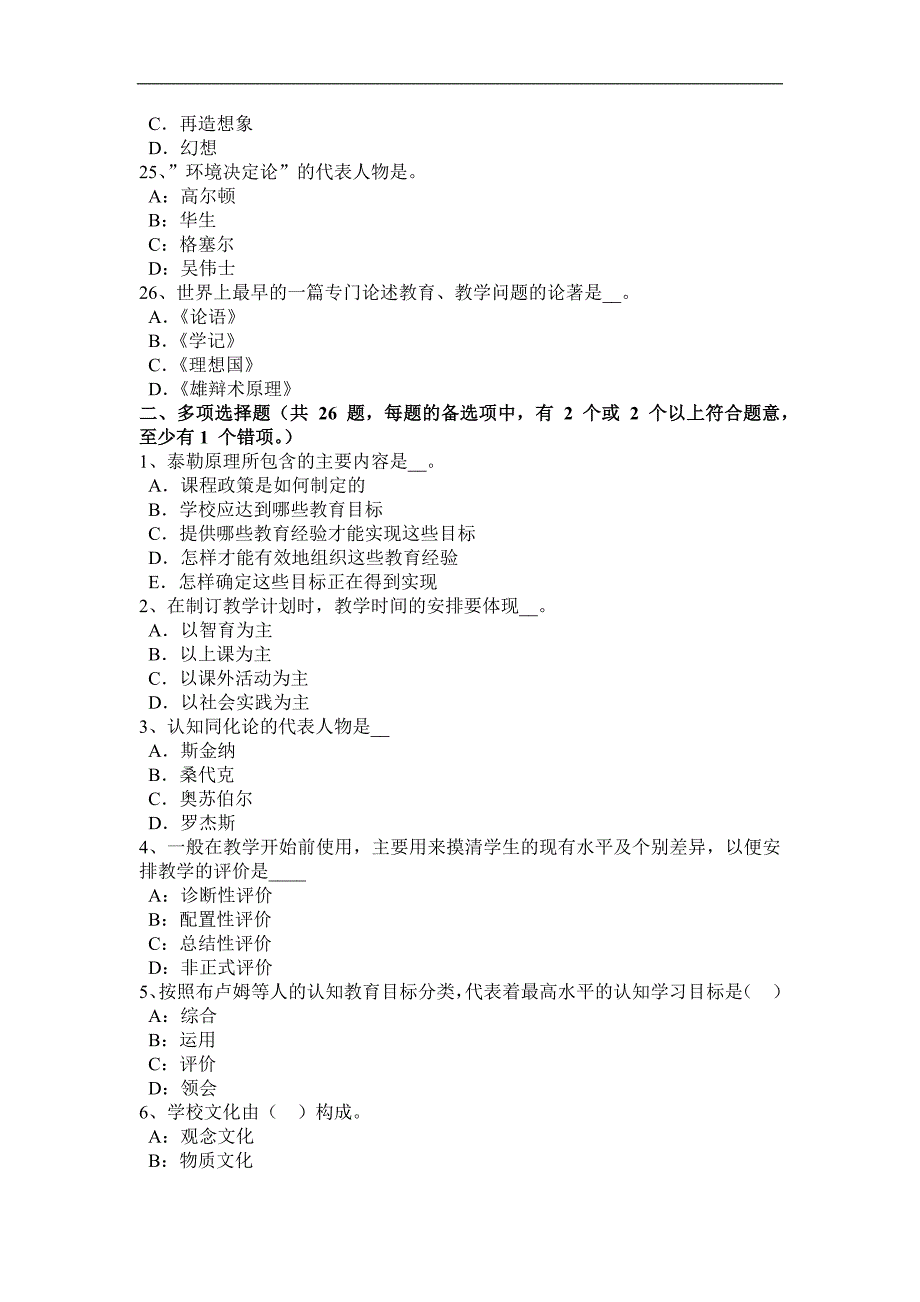 C．再造想象
D．幻想
25、”环境决定论”的代表人物是。
A：高尔顿
B：华生
C：格塞尔
D：吴伟士
26、世界上最早的一篇专门论述教育、教学问题的论著是__。
A．《论语》
B．《学记》
C．《理想国》
D．《雄辩术原理》
二、多项选择题（共 26 题，每题的备选项中，有 2 个或 2 个以上符合题意，至少有 1 个错项。）
1、泰勒原理所包含的主要内容是__。
A．课程政策是如何制定的
B．学校应达到哪些教育目标
C．提供哪些教育经验才能实现这些目标
D．怎样才能有效地组织这些教育经验
E．怎样确定这些目标正在得到实现
2、在制订教学计划时，教学时间的安排要体现__。
A．以智育为主
B．以上课为主
C．以课外活动为主
D．以社会实践为主
3、认知同化论的代表人物是__
A．斯金纳
B．桑代克
C．奥苏伯尔
D．罗杰斯
4、一般在教学开始前使用，主要用来摸清学生的现有水平及个别差异，以便安排教学的评价是____
A：诊断性评价
B：配置性评价
C：总结性评价
D：非正式评价
5、按照布卢姆等人的认知教育目标分类，代表着最高水平的认知学习目标是（ ）
A：综合
B：运用
C：评价
D：领会
6、学校文化由（ ）构成。
A：观念文化
B：物质文化